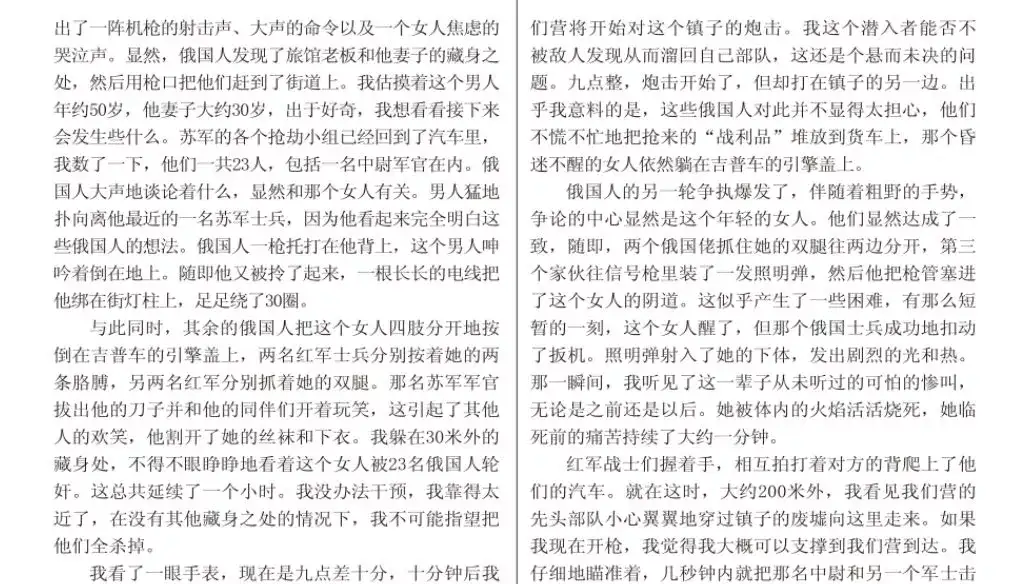 出了一阵机枪的射击声、大声的命令以及一个女人焦虑的哭泣声。显然，俄国人发现了旅馆老板和他妻子的藏身之处，然后用枪口把他们赶到了街道上。我估摸着这个男人年约50岁，他妻子大约30岁，出于好奇，我想看看接下来会发生些什么。苏军的各个抢劫小组已经回到了汽车里，我数了一下，他们一共23人，包括一名中尉军官在内。俄国人大声地谈论着什么，显然和那个女人有关。男人猛地扑向离他最近的一名苏军士兵，因为他看起来完全明白这些俄国人的想法。俄国人一枪托打在他背上，这个男人呻吟着倒在地上。随即他又被拎了起来，一根长长的电线把他绑在街灯柱上，足足绕了30圈。

与此同时，其余的俄国人把这个女人四肢分开地按倒在吉普车的引擎盖上，两名红军士兵分别按着她的两条胳膊，另两名红军分别抓着她的双腿。那名苏军军官拔出他的刀子并和他的同伴们开着玩笑，这引起了其他人的欢笑，他割开了她的丝袜和下衣。我躲在30米外的藏身处，不得不眼睁睁地看着这个女人被23名俄国人轮奸。这总共延续了一个小时。我没办法干预，我靠得太近了，在没有其他藏身之处的情况下，我不可能指望把他们全杀掉。

我看了一眼手表，现在是九点差十分，十分钟后我们营将开始对这个镇子的炮击。我这个潜入者能否不被敌人发现从而溜回自己部队，这还是个悬而未决的问题。九点整，炮击开始了，但却打在镇子的另一边。出乎我意料的是，这些俄国人对此并不显得太担心，他们不慌不忙地把抢来的“战利品”堆放到货车上，那个昏迷不醒的女人依然躺在吉普车的引擎盖上。

俄国人的另一轮争执爆发了，伴随着粗野的手势，争论的中心显然是这个年轻的女人。他们显然达成了一致，随即，两个俄国佬抓住她的双腿往两边分开，第三个家伙往信号枪里装了一发照明弹，然后他把枪管塞进了这个女人的阴道。这似乎产生了一些困难，有那么短暂的一刻，这个女人醒了，但那个俄国士兵成功地扣动了扳机。照明弹射入了她的下体，发出剧烈的光和热。那一瞬间，我听见了这一辈子从未听过的可怕的惨叫，无论是之前还是以后。她被体内的火焰活活烧死，她临死前的痛苦持续了大约一分钟。

红军战士们握着手，相互拍打着对方的背爬上了他们的汽车。就在这时，大约200米外，我看见我们营的先头部队小心翼翼地穿过镇子的废墟向这里走来。如果我现在开枪，我觉得我大概可以支撑到我们营到达。我仔细地瞄准着，几秒钟内就把那名中尉和另一个军士击